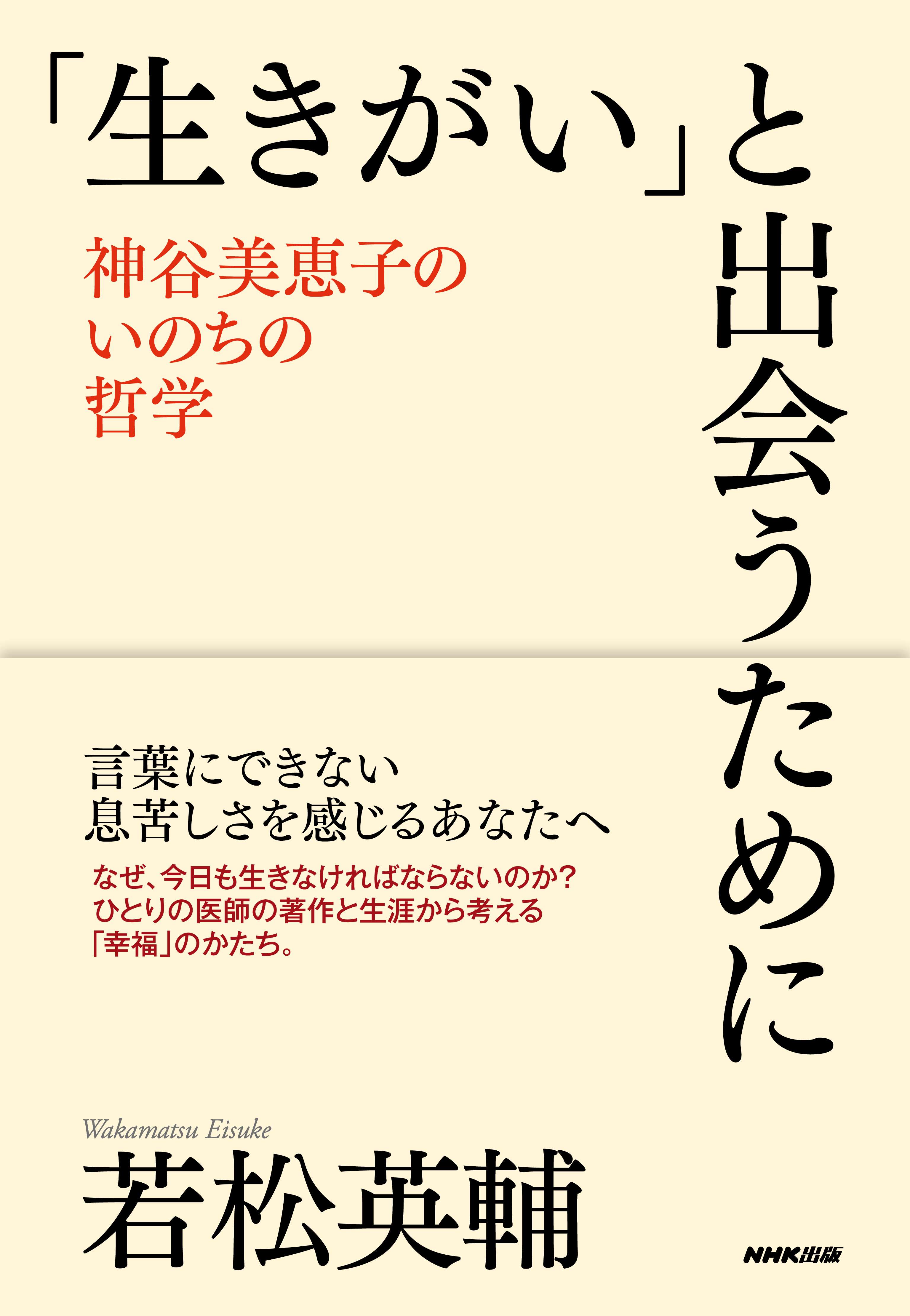 「生きがい」と出会うために

神谷美恵子の
いのちの
哲学

言葉にできない
息苦しさを感じるあなたへ

なぜ、今日も生きなければならないのか?
ひとりの医師の著作と生涯から考える
「幸福」のかたち。

Wakamatsu Eisuke
若松英輔

NHK出版